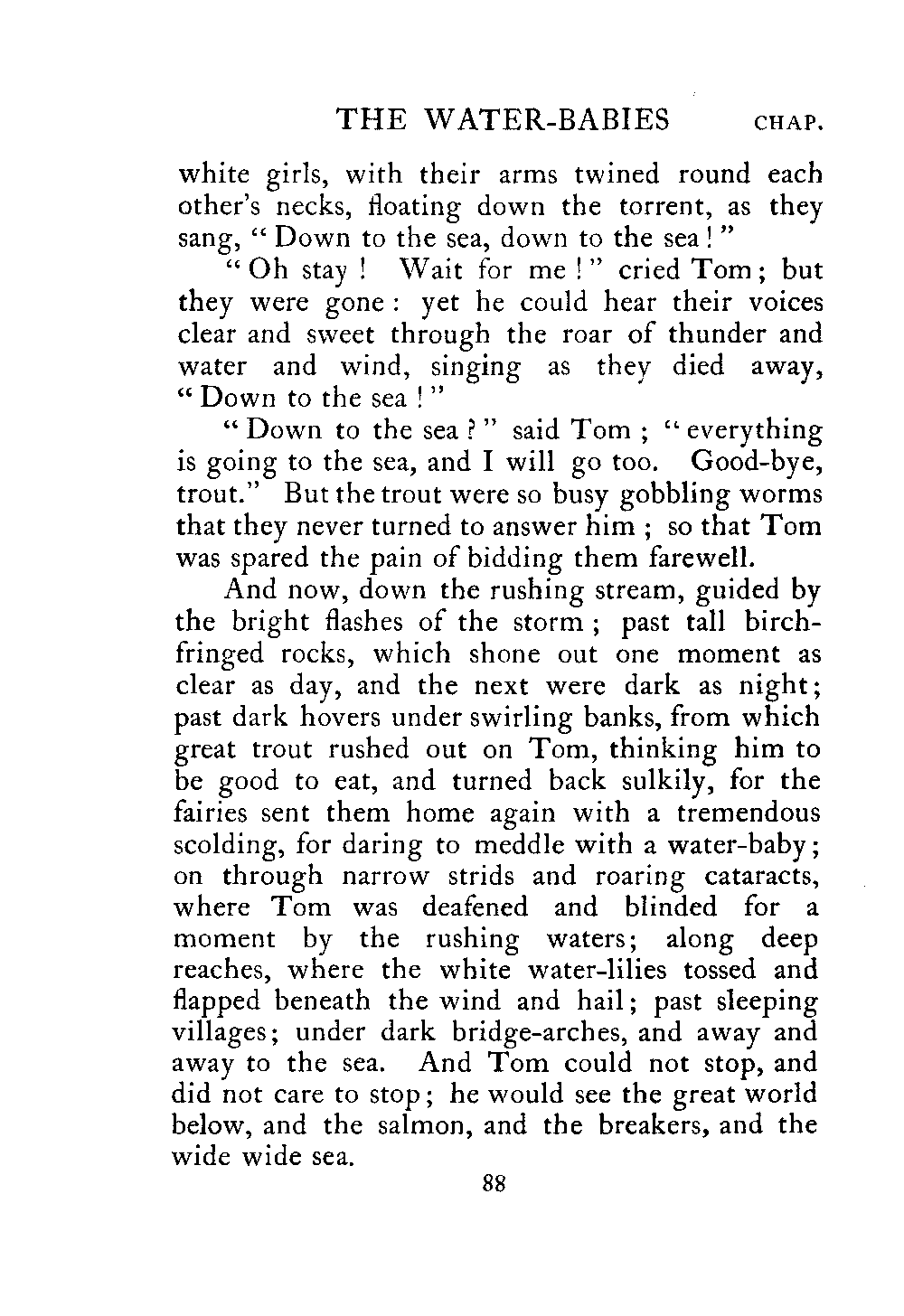 THE WATER-BABIES CHAP.

white girls, with their arms twined round each other's necks, floating down the torrent, as they sang, "Down to the sea, down to the sea!"

"Oh stay! Wait for me!" cried Tom; but they were gone: yet he could hear their voices clear and sweet through the roar of thunder and water and wind, singing as they died away, "Down to the sea!"

"Down to the sea?" said Tom; "everything is going to the sea, and I will go too. Good-bye, trout." But the trout were so busy gobbling worms that they never turned to answer him; so that Tom was spared the pain of bidding them farewell.

And now, down the rushing stream, guided by the bright flashes of the storm; past tall birch-fringed rocks, which shone out one moment as clear as day, and the next were dark as night; past dark hovers under swirling banks, from which great trout rushed out on Tom, thinking him to be good to eat, and turned back sulkily, for the fairies sent them home again with a tremendous scolding, for daring to meddle with a water-baby; on through narrow strids and roaring cataracts, where Tom was deafened and blinded for a moment by the rushing waters; along deep reaches, where the white water-lilies tossed and flapped beneath the wind and hail; past sleeping villages; under dark bridge-arches, and away and away to the sea. And Tom could not stop, and did not care to stop; he would see the great world below, and the salmon, and the breakers, and the wide wide sea.

88